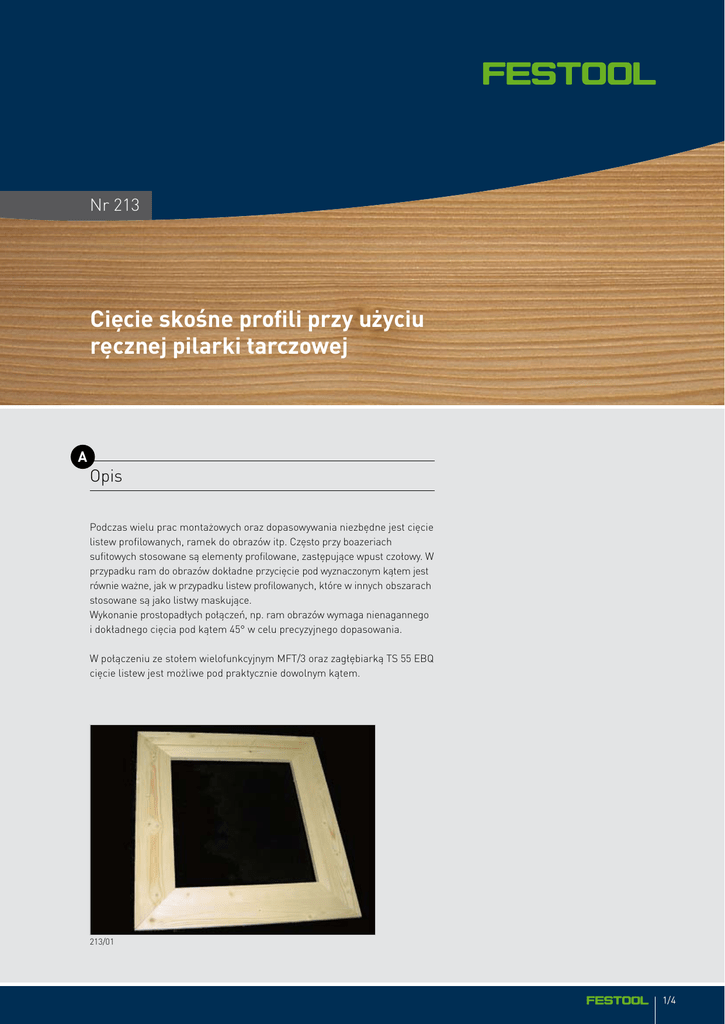 FESTOOL

Nr 213

Cięcie skośne profili przy użyciu ręcznej pilarki tarczowej

A

Opis

Podczas wielu prac montażowych oraz dopasowywania niezbędne jest cięcie listew profilowanych, ramek do obrazów itp. Często przy boazeriach sufitowych stosowane są elementy profilowane, zastępujące wpust czołowy. W przypadku ram do obrazów dokładne przycięcie pod wyznaczonym kątem jest równie ważne, jak w przypadku listew profilowanych, które w innych obszarach stosowane są jako listwy maskujące.
Wykonanie prostopadłych połączeń, np. ram obrazów wymaga nienagannego i dokładnego cięcia pod kątem 45° w celu precyzyjnego dopasowania.

W połączeniu ze stołem wielofunkcyjnym MFT/3 oraz zagłębiarką TS 55 EBQ cięcie listew jest możliwe pod praktycznie dowolnym kątem.

213/01

FESTOOL 1/4